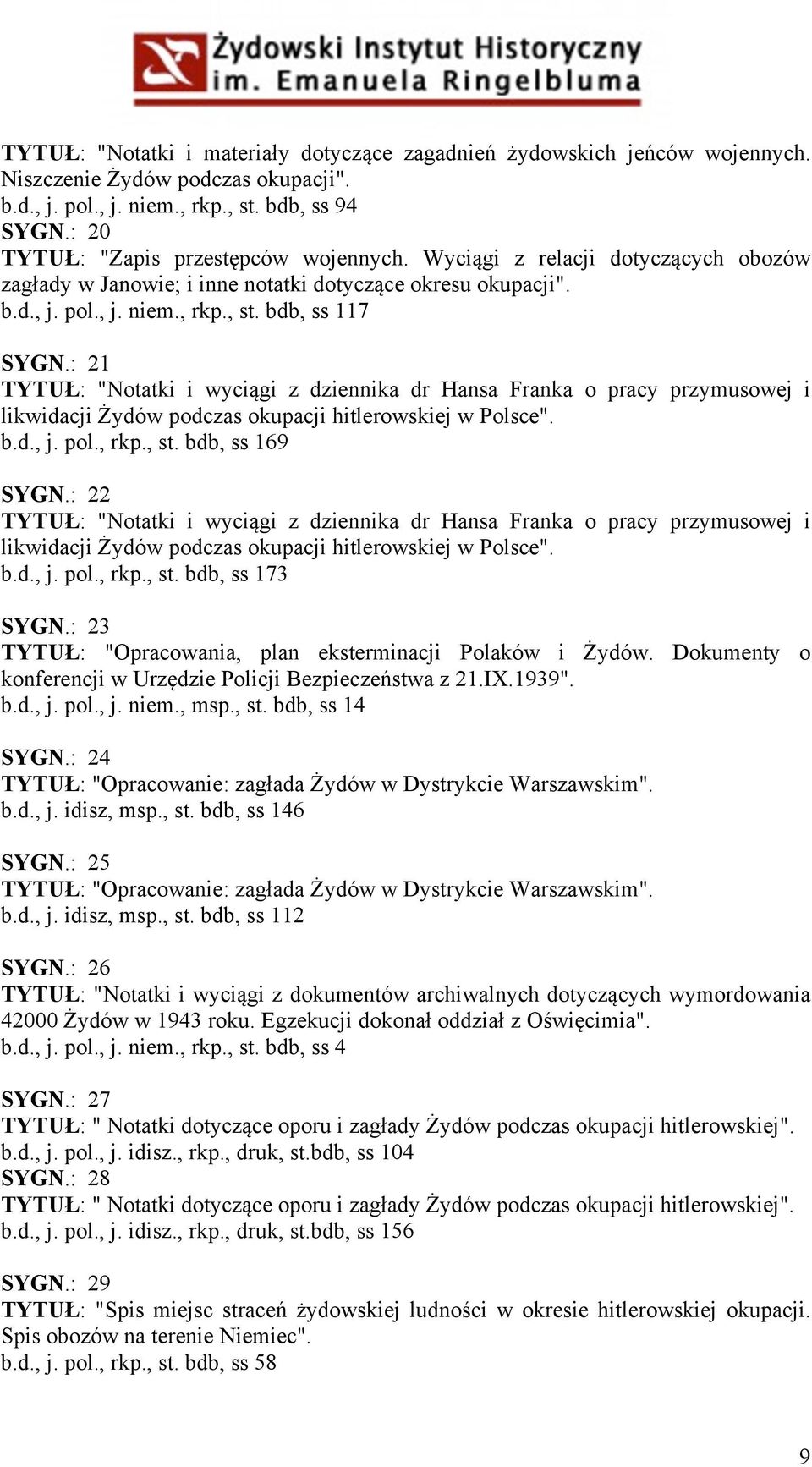 Żydowski Instytut Historyczny im. Emanuela Ringelbluma

TYTUŁ: "Notatki i materiały dotyczące zagadnień żydowskich jeńców wojennych. Niszczenie Żydów podczas okupacji".
b.d., j. pol., j. niem., rkp., st. bdb, ss 94
SYGN.: 20
TYTUŁ: "Zapis przestępców wojennych. Wyciągi z relacji dotyczących obozów zagłady w Janowie; i inne notatki dotyczące okresu okupacji".
b.d., j. pol., j. niem., rkp., st. bdb, ss 117

SYGN.: 21
TYTUŁ: "Notatki i wyciągi z dziennika dr Hansa Franka o pracy przymusowej i likwidacji Żydów podczas okupacji hitlerowskiej w Polsce".
b.d., j. pol., rkp., st. bdb, ss 169

SYGN.: 22
TYTUŁ: "Notatki i wyciągi z dziennika dr Hansa Franka o pracy przymusowej i likwidacji Żydów podczas okupacji hitlerowskiej w Polsce".
b.d., j. pol., rkp., st. bdb, ss 173

SYGN.: 23
TYTUŁ: "Opracowania, plan eksterminacji Polaków i Żydów. Dokumenty o konferencji w Urzędzie Policji Bezpieczeństwa z 21.IX.1939".
b.d., j. pol., j. niem., msp., st. bdb, ss 14

SYGN.: 24
TYTUŁ: "Opracowanie: zagłada Żydów w Dystrykcie Warszawskim".
b.d., j. idisz, msp., st. bdb, ss 146

SYGN.: 25
TYTUŁ: "Opracowanie: zagłada Żydów w Dystrykcie Warszawskim".
b.d., j. idisz, msp., st. bdb, ss 112

SYGN.: 26
TYTUŁ: "Notatki i wyciągi z dokumentów archiwalnych dotyczących wymordowania 42000 Żydów w 1943 roku. Egzekucji dokonał oddział z Oświęcimia".
b.d., j. pol., j. niem., rkp., st. bdb, ss 4

SYGN.: 27
TYTUŁ: " Notatki dotyczące oporu i zagłady Żydów podczas okupacji hitlerowskiej".
b.d., j. pol., j. idisz., rkp., druk, st.bdb, ss 104
SYGN.: 28
TYTUŁ: " Notatki dotyczące oporu i zagłady Żydów podczas okupacji hitlerowskiej".
b.d., j. pol., j. idisz., rkp., druk, st.bdb, ss 156

SYGN.: 29
TYTUŁ: "Spis miejsc straceń żydowskiej ludności w okresie hitlerowskiej okupacji. Spis obozów na terenie Niemiec".
b.d., j. pol., rkp., st. bdb, ss 58

9